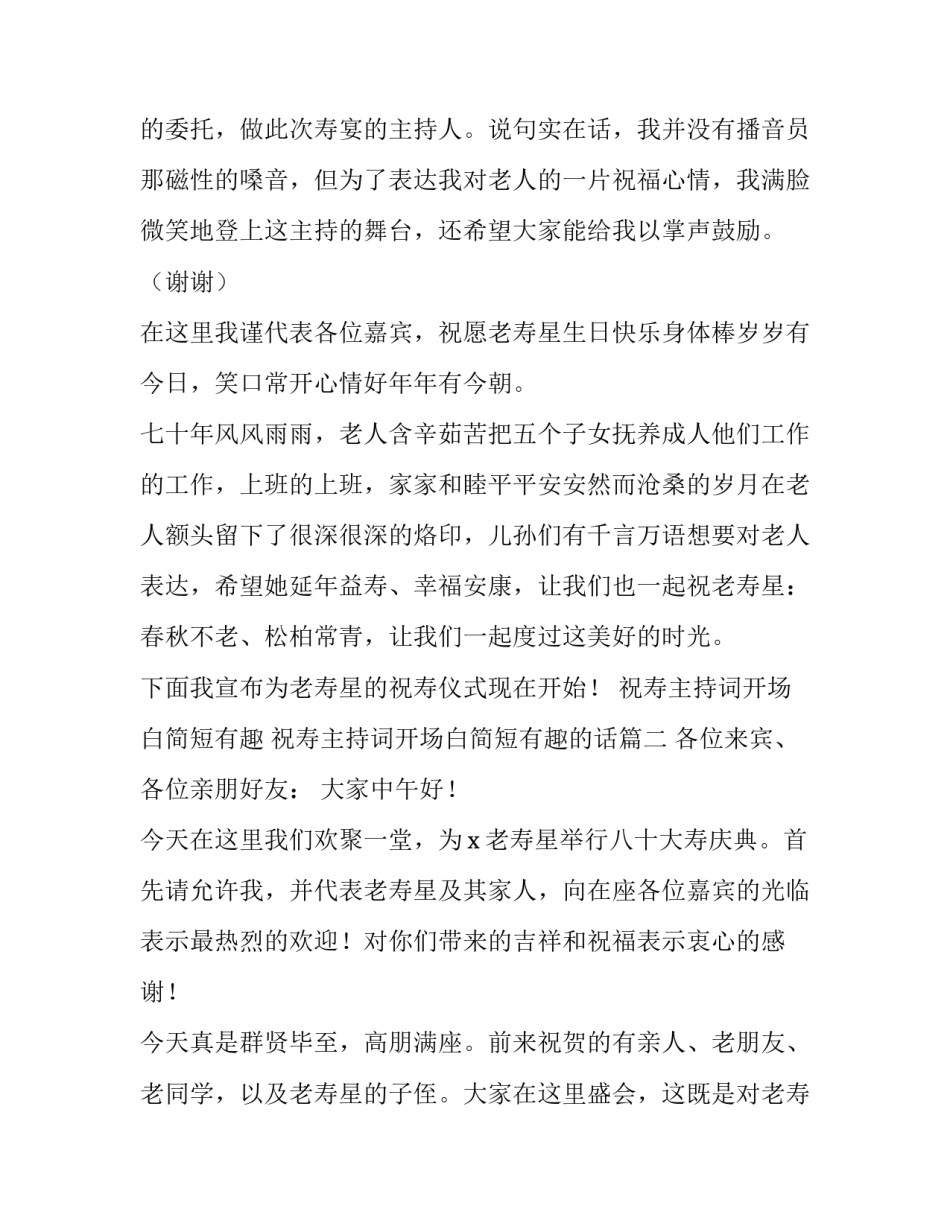 的委托，做此次寿宴的主持人。说句实在话，我并没有播音员那磁性的嗓音，但为了表达我对老人的一片祝福心情，我满脸微笑地登上这主持的舞台，还希望大家能给我以掌声鼓励。

（谢谢）

在这里我谨代表各位嘉宾，祝愿老寿星生日快乐身体棒岁岁有今日，笑口常开心情好年年有今朝。

七十年风风雨雨，老人含辛茹苦把五个子女抚养成人他们工作的工作，上班的上班，家家和睦平平安安然而沧桑的岁月在老人额头留下了很深很深的烙印，儿孙们有千言万语想要对老人表达，希望她延年益寿、幸福安康，让我们也一起祝老寿星：春秋不老、松柏常青，让我们一起度过这美好的时光。

下面我宣布为老寿星的祝寿仪式现在开始！ 祝寿主持词开场白简短有趣 祝寿主持词开场白简短有趣的话篇二 各位来宾、各位亲朋好友： 大家中午好！

今天在这里我们欢聚一堂，为 x 老寿星举行八十大寿庆典。首先请允许我，并代表老寿星及其家人，向在座各位嘉宾的光临表示最热烈的欢迎！对你们带来的吉祥和祝福表示衷心的感谢！

今天真是群贤毕至，高朋满座。前来祝贺的有亲人、老朋友、老同学，以及老寿星的子侄。大家在这里盛会，这既是对老寿